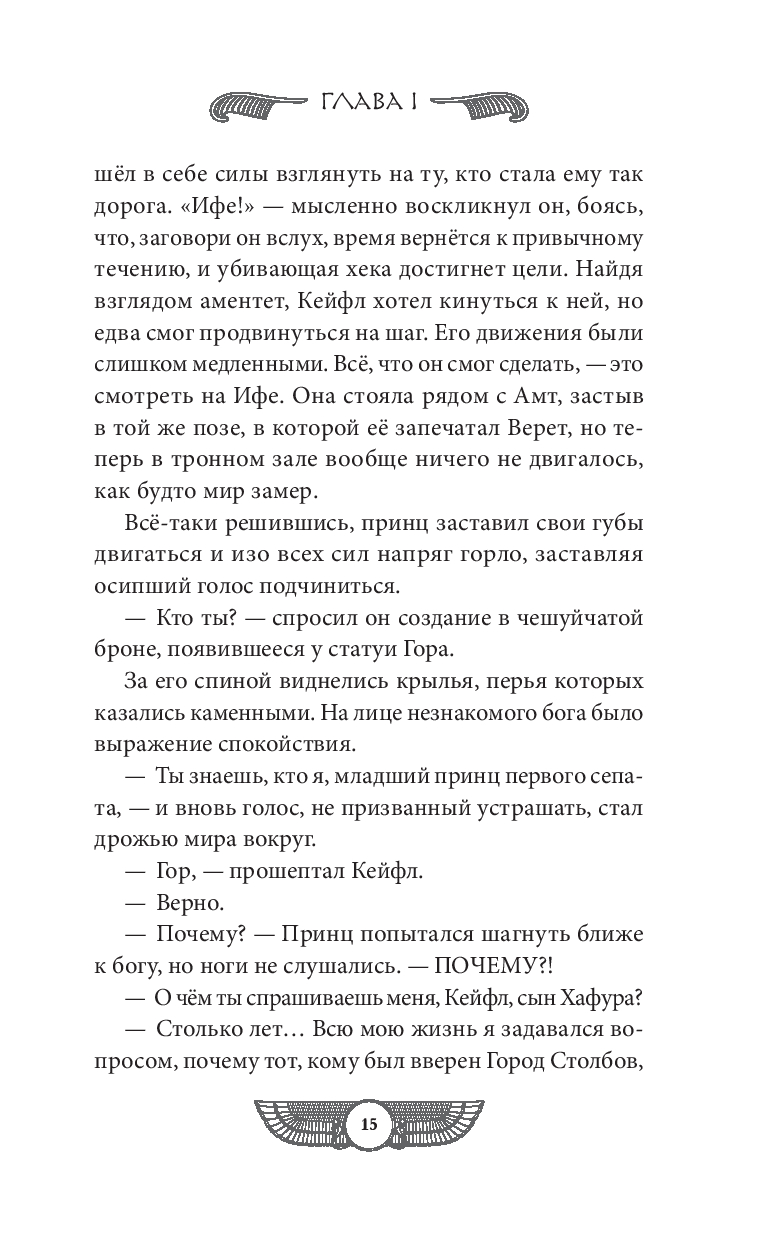 ГЛАВА I

шёл в себе силы взглянуть на ту, кто стала ему так дорога. «Ифе!» — мысленно воскликнул он, боясь, что, заговори он вслух, время вернётся к привычному течению, и убивающая хека достигнет цели. Найдя взглядом аментет, Кейфл хотел кинуться к ней, но едва смог продвинуться на шаг. Его движения были слишком медленными. Всё, что он смог сделать, — это смотреть на Ифе. Она стояла рядом с Амт, застыв в той же позе, в которой её запечатал Верет, но теперь в тронном зале вообще ничего не двигалось, как будто мир замер.

Всё-таки решившись, принц заставил свои губы двигаться и изо всех сил напряг горло, заставляя осипший голос подчиниться.

— Кто ты? — спросил он создание в чешуйчатой броне, появившееся у статуи Гора.

За его спиной виднелись крылья, перья которых казались каменными. На лице незнакомого бога было выражение спокойствия.

— Ты знаешь, кто я, младший принц первого сепата, — и вновь голос, не призванный устрашать, стал дрожью мира вокруг.

— Гор, — прошептал Кейфл.

— Верно.

— Почему? — Принц попытался шагнуть ближе к богу, но ноги не слушались. — ПОЧЕМУ?!

— О чём ты спрашиваешь меня, Кейфл, сын Хафура?

— Столько лет… Всю мою жизнь я задавался вопросом, почему тот, кому был вверен Город Столбов,

15